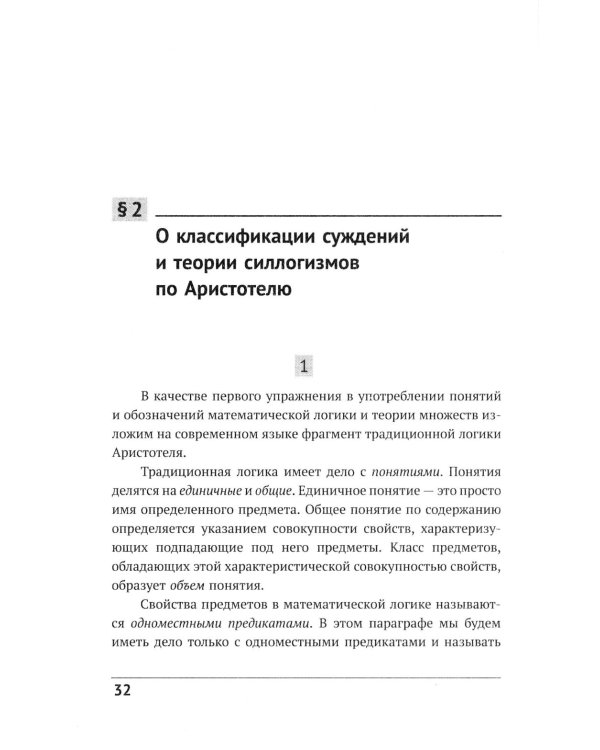 § 2

О классификации суждений
и теории силлогизмов
по Аристотелю

1

В качестве первого упражнения в употреблении понятий и обозначений математической логики и теории множеств изложим на современном языке фрагмент традиционной логики Аристотеля.

Традиционная логика имеет дело с понятиями. Понятия делятся на единичные и общие. Единичное понятие — это просто имя определенного предмета. Общее понятие по содержанию определяется указанием совокупности свойств, характеризующих подпадающие под него предметы. Класс предметов, обладающих этой характеристической совокупностью свойств, образует объем понятия.

Свойства предметов в математической логике называются одноместными предикатами. В этом параграфе мы будем иметь дело только с одноместными предикатами и называть

32